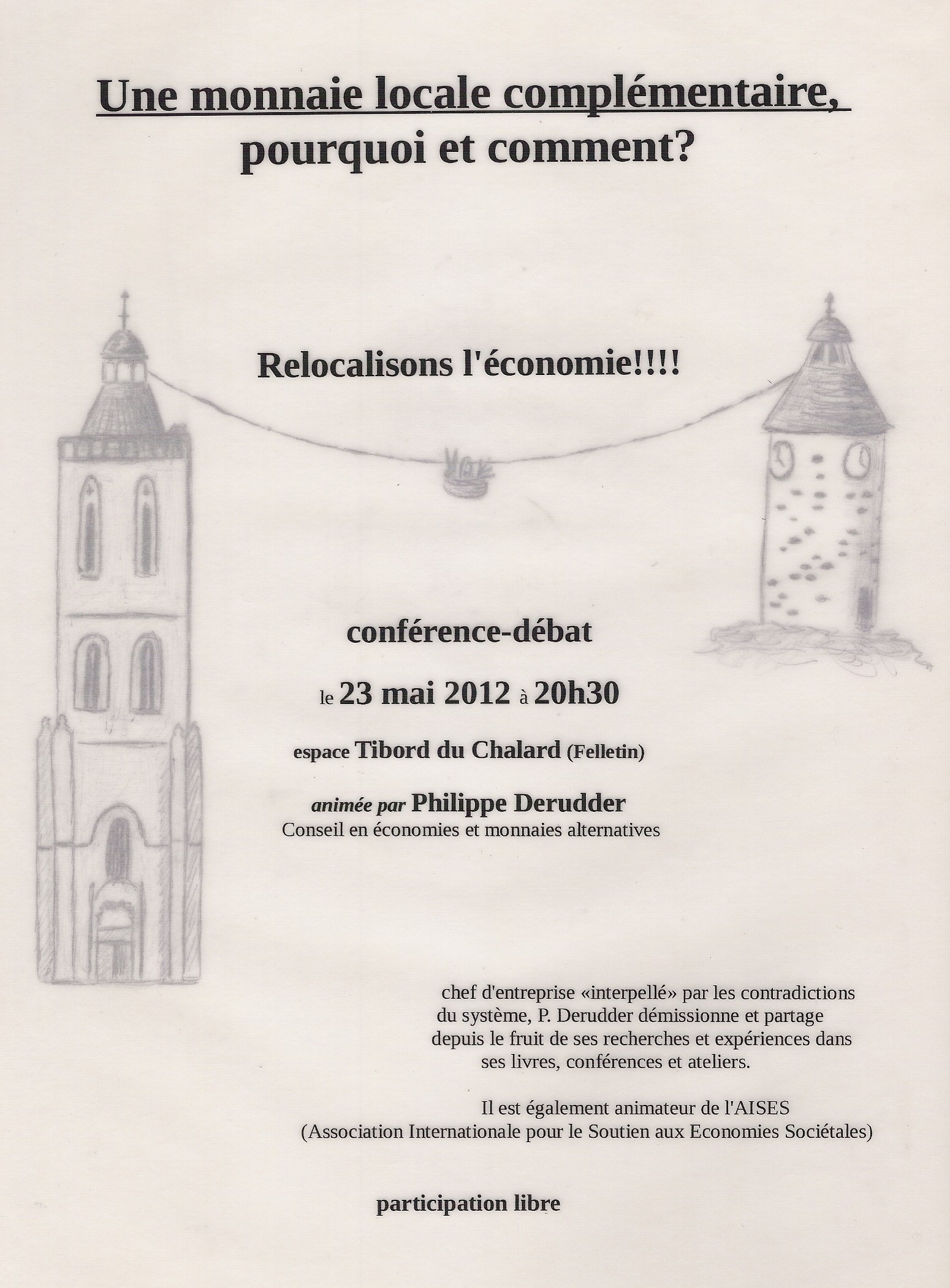 Une monnaie locale complémentaire, pourquoi et comment?

Relocalisons l'économie!!!!

conférence-débat

le 23 mai 2012 à 20h30

espace Tibord du Chalard (Felletin)

animée par Philippe Derudder
Conseil en économies et monnaies alternatives

chef d'entreprise «interpellé» par les contradictions du système, P. Derudder démissionne et partage depuis le fruit de ses recherches et expériences dans ses livres, conférences et ateliers.

Il est également animateur de l'AISES (Association Internationale pour le Soutien aux Economies Sociétales)

participation libre